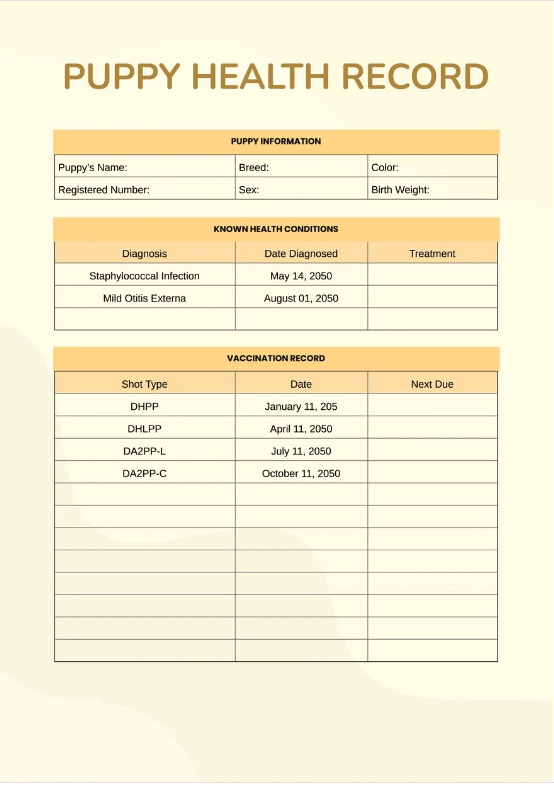 PUPPY HEALTH RECORD

PUPPY INFORMATION

| Puppy's Name: | Breed: | Color: |
|---|---|---|
| Registered Number: | Sex: | Birth Weight: |

KNOWN HEALTH CONDITIONS

| Diagnosis | Date Diagnosed | Treatment |
|---|---|---|
| Staphylococcal Infection | May 14, 2050 | |
| Mild Otitis Externa | August 01, 2050 | |
| | | |

VACCINATION RECORD

| Shot Type | Date | Next Due |
|---|---|---|
| DHPP | January 11, 205 | |
| DHLPP | April 11, 2050 | |
| DA2PP-L | July 11, 2050 | |
| DA2PP-C | October 11, 2050 | |
| | | |
| | | |
| | | |
| | | |
| | | |
| | | |
| | | |
| | | |